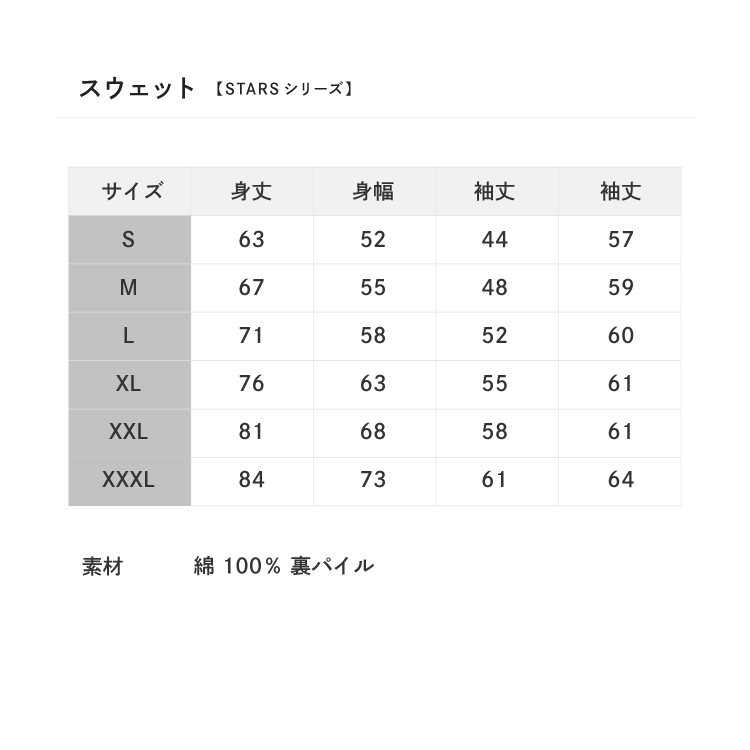 スウェット 【STARS シリーズ】

| サイズ | 身丈 | 身幅 | 袖丈 | 袖丈 |
|---|---|---|---|---|
| S | 63 | 52 | 44 | 57 |
| M | 67 | 55 | 48 | 59 |
| L | 71 | 58 | 52 | 60 |
| XL | 76 | 63 | 55 | 61 |
| XXL | 81 | 68 | 58 | 61 |
| XXXL | 84 | 73 | 61 | 64 |

素材 綿 100% 裏パイル